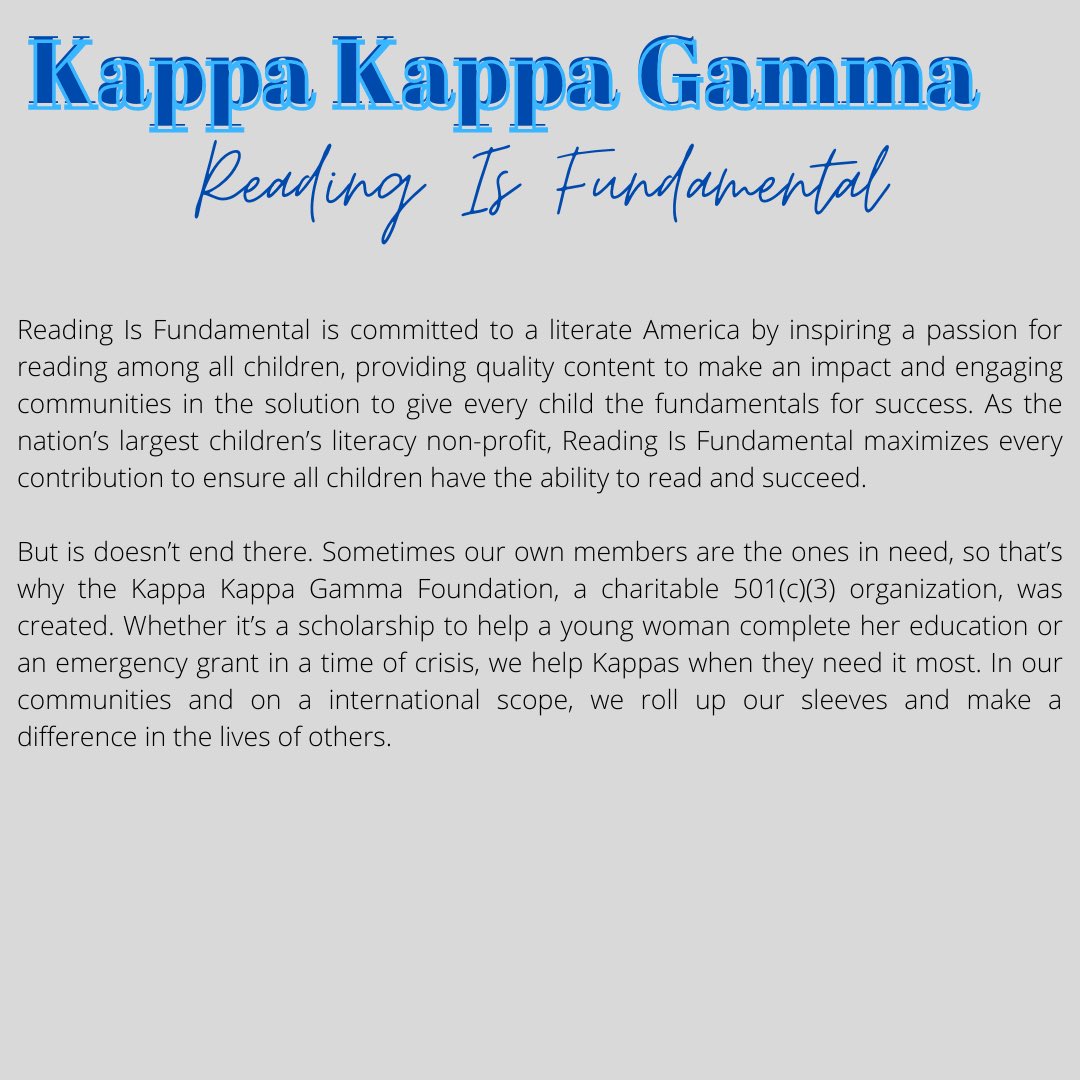 Kappa Kappa Gamma

Reading Is Fundamental

Reading Is Fundamental is committed to a literate America by inspiring a passion for reading among all children, providing quality content to make an impact and engaging communities in the solution to give every child the fundamentals for success. As the nation's largest children's literacy non-profit, Reading Is Fundamental maximizes every contribution to ensure all children have the ability to read and succeed.

But is doesn't end there. Sometimes our own members are the ones in need, so that's why the Kappa Kappa Gamma Foundation, a charitable 501(c)(3) organization, was created. Whether it's a scholarship to help a young woman complete her education or an emergency grant in a time of crisis, we help Kappas when they need it most. In our communities and on a international scope, we roll up our sleeves and make a difference in the lives of others.